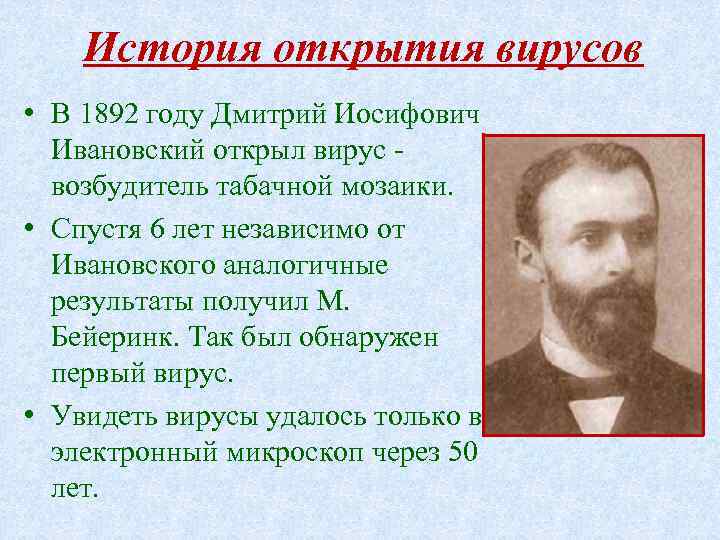 История открытия вирусов

• В 1892 году Дмитрий Иосифович Ивановский открыл вирус - возбудитель табачной мозаики.

• Спустя 6 лет независимо от Ивановского аналогичные результаты получил М. Бейеринк. Так был обнаружен первый вирус.

• Увидеть вирусы удалось только в электронный микроскоп через 50 лет.